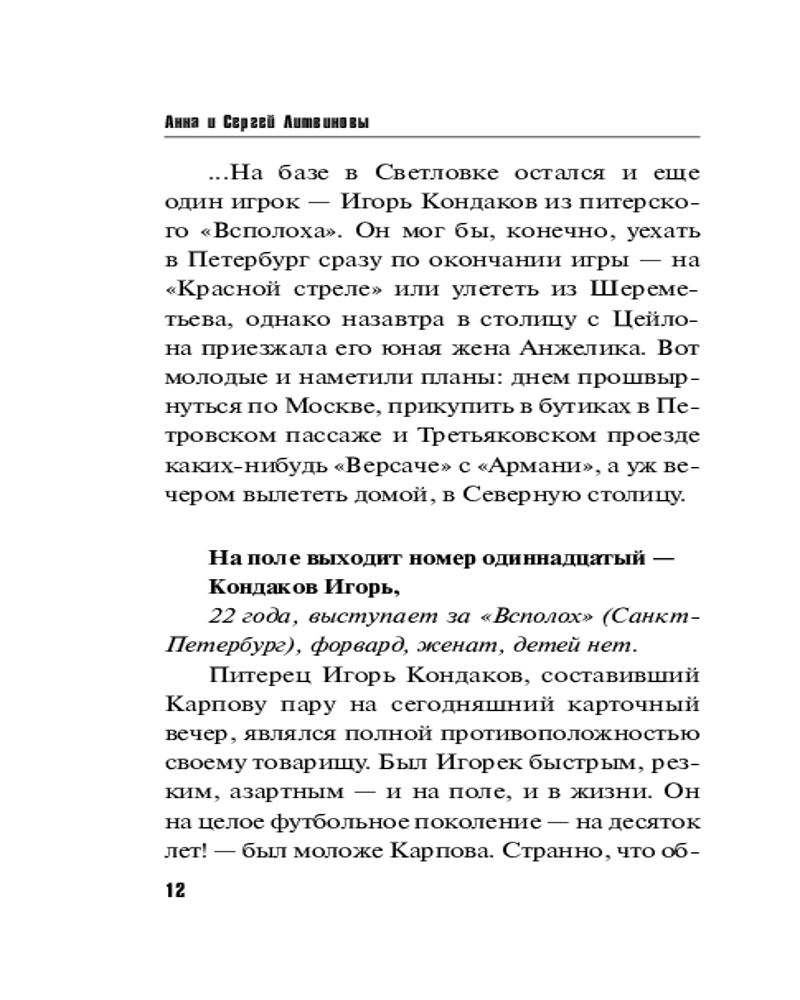 Анна и Сергей Литвиновы

...На базе в Светловке остался и еще один игрок — Игорь Кондаков из питерского «Всполоха». Он мог бы, конечно, уехать в Петербург сразу по окончании игры — на «Красной стреле» или улететь из Шереметьева, однако назавтра в столицу с Цейлона приезжала его юная жена Анжелика. Вот молодые и наметили планы: днем прошвырнуться по Москве, прикупить в бутиках в Петровском пассаже и Третьяковском проезде каких-нибудь «Версаче» с «Армани», а уж вечером вылететь домой, в Северную столицу.

На поле выходит номер одиннадцатый — Кондаков Игорь,
22 года, выступает за «Всполох» (Санкт-Петербург), форвард, женат, детей нет.

Питерец Игорь Кондаков, составивший Карпову пару на сегодняшний карточный вечер, являлся полной противоположностью своему товарищу. Был Игорек быстрым, резким, азартным — и на поле, и в жизни. Он на целое футбольное поколение — на десяток лет! — был моложе Карпова. Странно, что об-

12